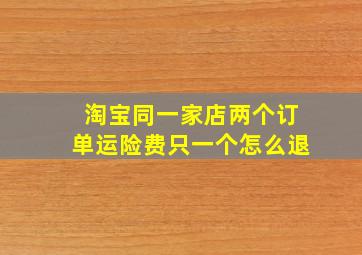 淘宝同一家店两个订单运险费只一个怎么退